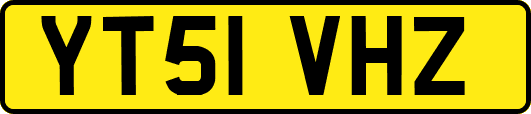 YT51 VHZ